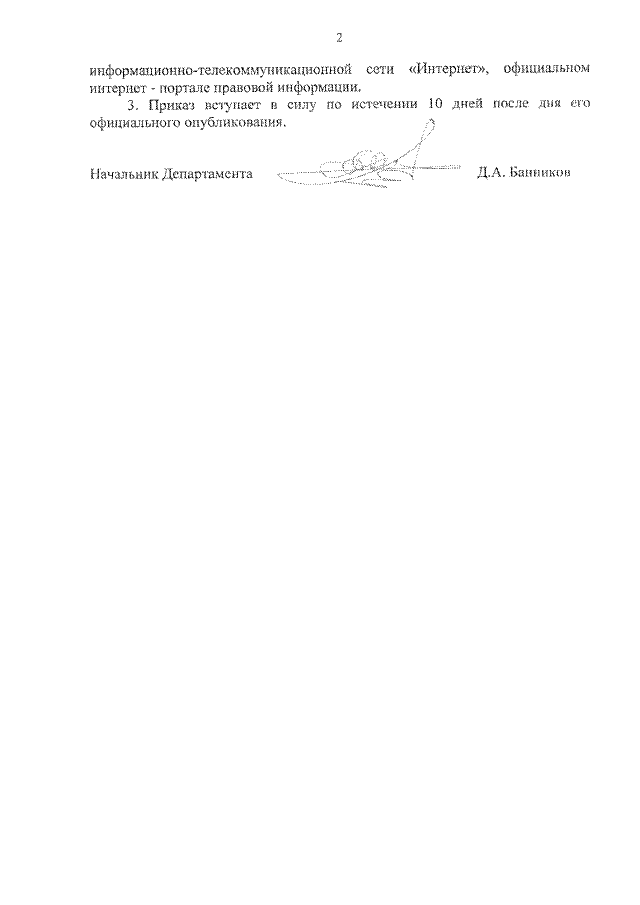 2

информационно-телекоммуникационной сети «Интернет», официальном интернет - портале правовой информации.

3. Приказ вступает в силу по истечении 10 дней после дня его официального опубликования.

Начальник Департамента Д.А. Банников